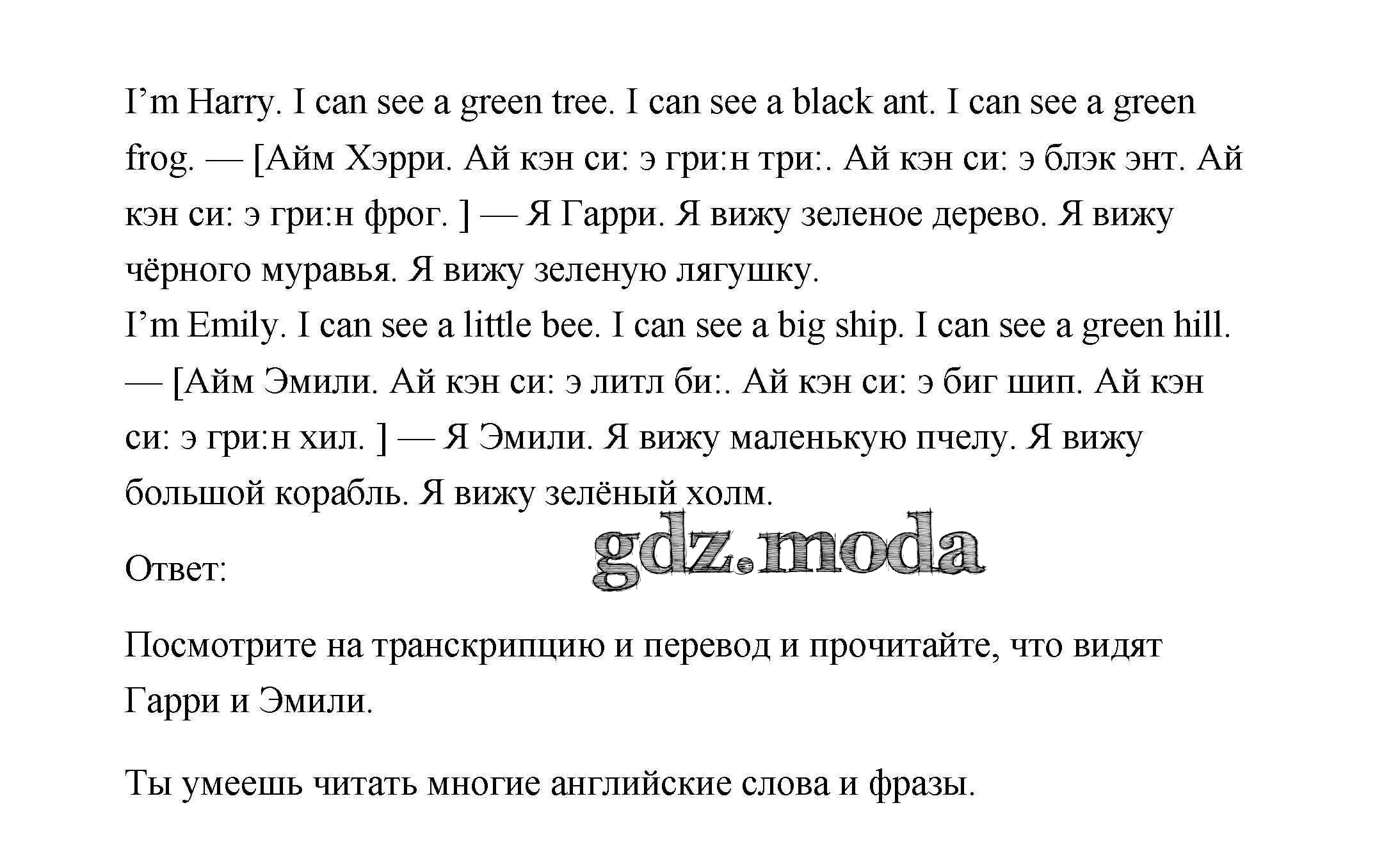 I’m Harry. I can see a green tree. I can see a black ant. I can see a green frog. — [Айм Хэрри. Ай кэн си: э гри:н три:. Ай кэн си: э блэк энт. Ай кэн си: э гри:н фрог. ] — Я Гарри. Я вижу зеленое дерево. Я вижу чёрного муравья. Я вижу зеленую лягушку.
I’m Emily. I can see a little bee. I can see a big ship. I can see a green hill. — [Айм Эмили. Ай кэн си: э литл би:. Ай кэн си: э биг шип. Ай кэн си: э гри:н хил. ] — Я Эмили. Я вижу маленькую пчелу. Я вижу большой корабль. Я вижу зелёный холм.

gdz.moda

Ответ:

Посмотрите на транскрипцию и перевод и прочитайте, что видят Гарри и Эмили.

Ты умеешь читать многие английские слова и фразы.